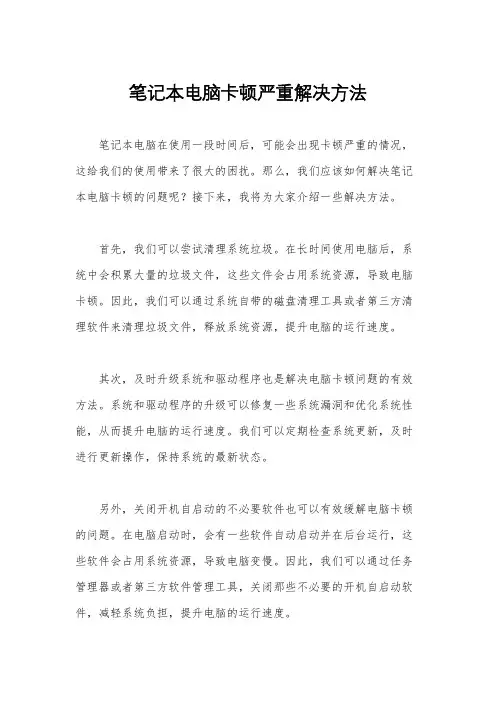 笔记本电脑卡顿严重解决方法

笔记本电脑在使用一段时间后，可能会出现卡顿严重的情况，这给我们的使用带来了很大的困扰。那么，我们应该如何解决笔记本电脑卡顿的问题呢？接下来，我将为大家介绍一些解决方法。

首先，我们可以尝试清理系统垃圾。在长时间使用电脑后，系统中会积累大量的垃圾文件，这些文件会占用系统资源，导致电脑卡顿。因此，我们可以通过系统自带的磁盘清理工具或者第三方清理软件来清理垃圾文件，释放系统资源，提升电脑的运行速度。

其次，及时升级系统和驱动程序也是解决电脑卡顿问题的有效方法。系统和驱动程序的升级可以修复一些系统漏洞和优化系统性能，从而提升电脑的运行速度。我们可以定期检查系统更新，及时进行更新操作，保持系统的最新状态。

另外，关闭开机自启动的不必要软件也可以有效缓解电脑卡顿的问题。在电脑启动时，会有一些软件自动启动并在后台运行，这些软件会占用系统资源，导致电脑变慢。因此，我们可以通过任务管理器或者第三方软件管理工具，关闭那些不必要的开机自启动软件，减轻系统负担，提升电脑的运行速度。